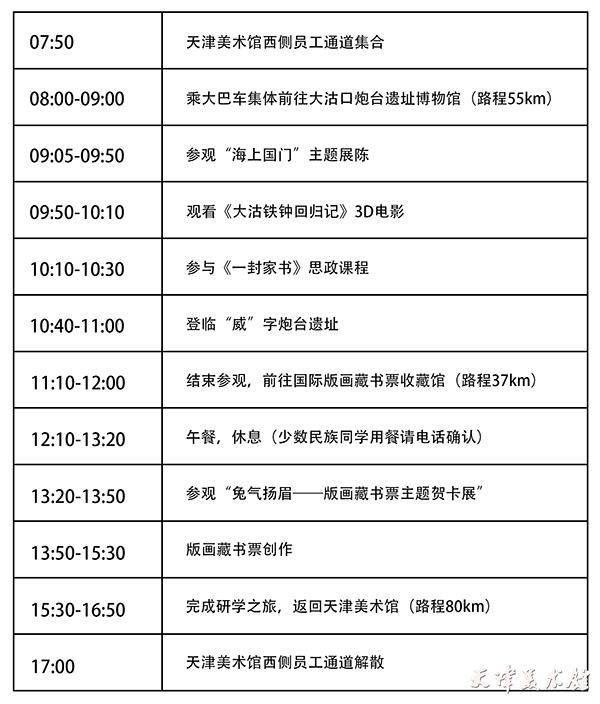 | 07:50 | 天津美术馆西侧员工通道集合 |
|---|---|
| 08:00-09:00 | 乘大巴车集体前往大沽口炮台遗址博物馆（路程55km） |
| 09:05-09:50 | 参观“海上国门”主题展陈 |
| 09:50-10:10 | 观看《大沽铁钟回归记》3D电影 |
| 10:10-10:30 | 参与《一封家书》思政课程 |
| 10:40-11:00 | 登临“威”字炮台遗址 |
| 11:10-12:00 | 结束参观，前往国际版画藏书票收藏馆（路程37km） |
| 12:10-13:20 | 午餐，休息（少数民族同学用餐请电话确认） |
| 13:20-13:50 | 参观“兔气扬眉——版画藏书票主题贺卡展” |
| 13:50-15:30 | 版画藏书票创作 |
| 15:30-16:50 | 完成研学之旅，返回天津美术馆（路程80km） |
| 17:00 | 天津美术馆西侧员工通道解散 |

天津美术馆